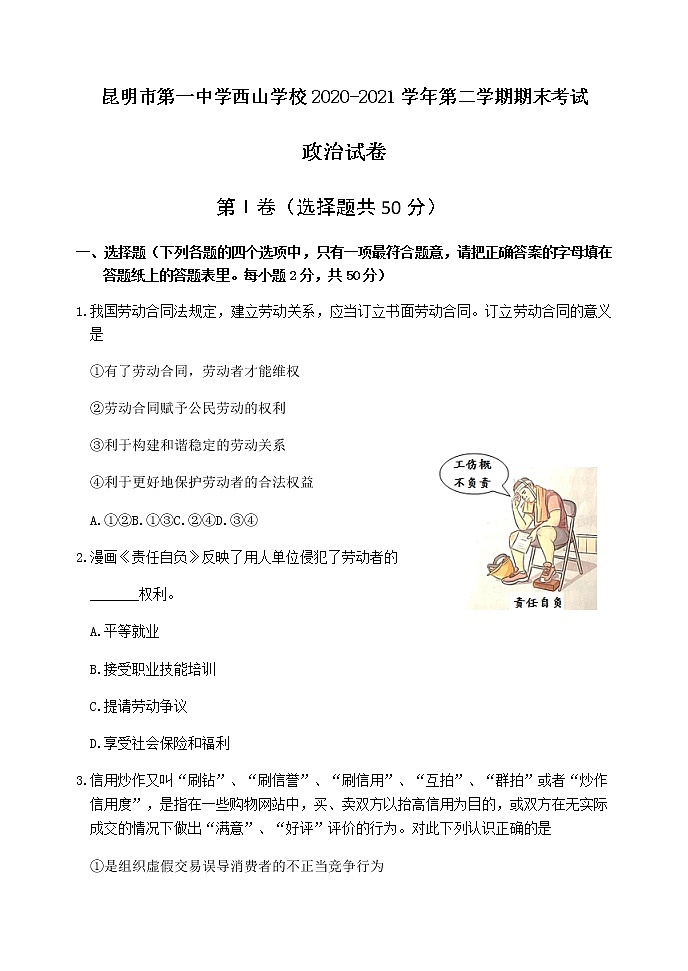 昆明市第一中学西山学校 2020-2021 学年第二学期期末考试

政治试卷

第 I 卷（选择题共 50 分）

一、选择题（下列各题的四个选项中，只有一项最符合题意，请把正确答案的字母填在答题纸上的答题表里。每小题 2 分，共 50 分）

1.我国劳动合同法规定，建立劳动关系，应当订立书面劳动合同。订立劳动合同的意义是

①有了劳动合同，劳动者才能维权

②劳动合同赋予公民劳动的权利

③利于构建和谐稳定的劳动关系

④利于更好地保护劳动者的合法权益

A.①②B.①③C.②④D.③④

工伤概不负责

责任自负

2.漫画《责任自负》反映了用人单位侵犯了劳动者的______权利。

A.平等就业

B.接受职业技能培训

C.提请劳动争议

D.享受社会保险和福利

3.信用炒作又叫“刷钻”、“刷信誉”、“刷信用”、“互拍”、“群拍”或者“炒作信用度”，是指在一些购物网站中，买、卖双方以抬高信用为目的，或双方在无实际成交的情况下做出“满意”、“好评”评价的行为。对此下列认识正确的是

①是组织虚假交易误导消费者的不正当竞争行为